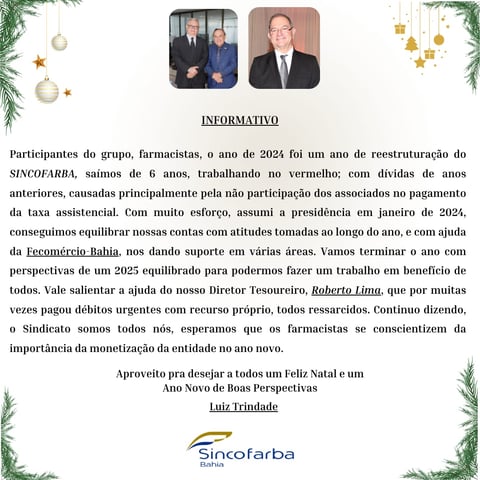 INFORMATIVO

Participantes do grupo, farmacistas, o ano de 2024 foi um ano de reestruturação do SINCOFARBA, saímos de 6 anos, trabalhando no vermelho; com dívidas de anos anteriores, causadas principalmente pela não participação dos associados no pagamento da taxa assistencial. Com muito esforço, assumi a presidência em janeiro de 2024, conseguimos equilibrar nossas contas com atitudes tomadas ao longo do ano, e com ajuda da Fecomércio-Bahia, nos dando suporte em várias áreas. Vamos terminar o ano com perspectivas de um 2025 equilibrado para podermos fazer um trabalho em benefício de todos. Vale salientar a ajuda do nosso Diretor Tesoureiro, Roberto Lima, que por muitas vezes pagou débitos urgentes com recurso próprio, todos ressarcidos. Continuo dizendo, o Sindicato somos todos nós, esperamos que os farmacistas se conscientizem da importância da monetização da entidade no ano novo.

Aproveito pra desejar a todos um Feliz Natal e um
Ano Novo de Boas Perspectivas

Luiz Trindade

Sincofarba
Bahia